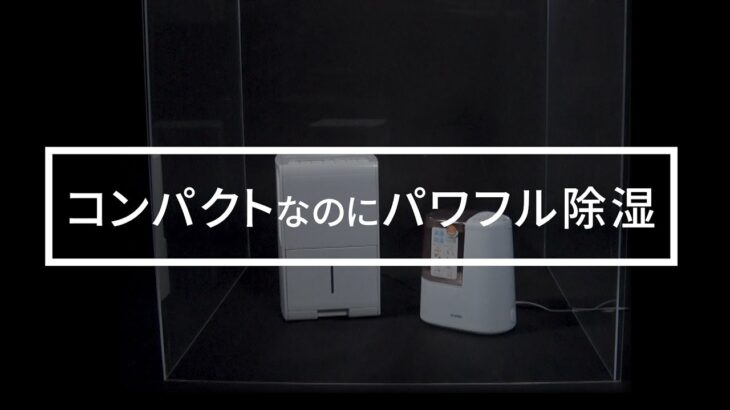 コンパクトなのにパワフル除湿